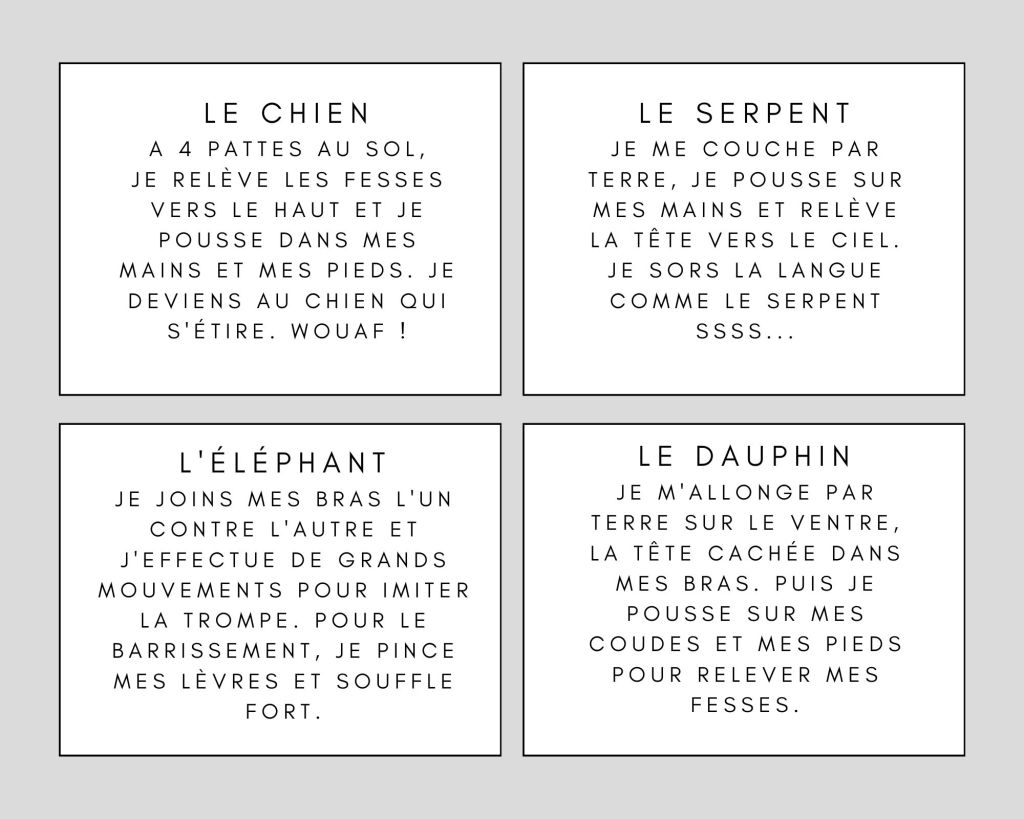 LE CHIEN
A 4 PATTES AU SOL, JE RELÈVE LES FESSES VERS LE HAUT ET JE POUSSE DANS MES MAINS ET MES PIEDS. JE DEVIENS AU CHIEN QUI S'ÉTIRE. WOUAF !

LE SERPENT
JE ME COUCHE PAR TERRE, JE POUSSE SUR MES MAINS ET RELÈVE LA TÊTE VERS LE CIEL. JE SORS LA LANGUE COMME LE SERPENT SSSS...

L'ÉLÉPHANT
JE JOINS MES BRAS L'UN CONTRE L'AUTRE ET J'EFFECTUE DE GRANDS MOUVEMENTS POUR IMITER LA TROMPE. POUR LE BARRISSEMENT, JE PINCE MES LÈVRES ET SOUFFLE FORT.

LE DAUPHIN
JE M'ALLONGE PAR TERRE SUR LE VENTRE, LA TÊTE CACHÉE DANS MES BRAS. PUIS JE POUSSE SUR MES COUDES ET MES PIEDS POUR RELEVER MES FESSES.